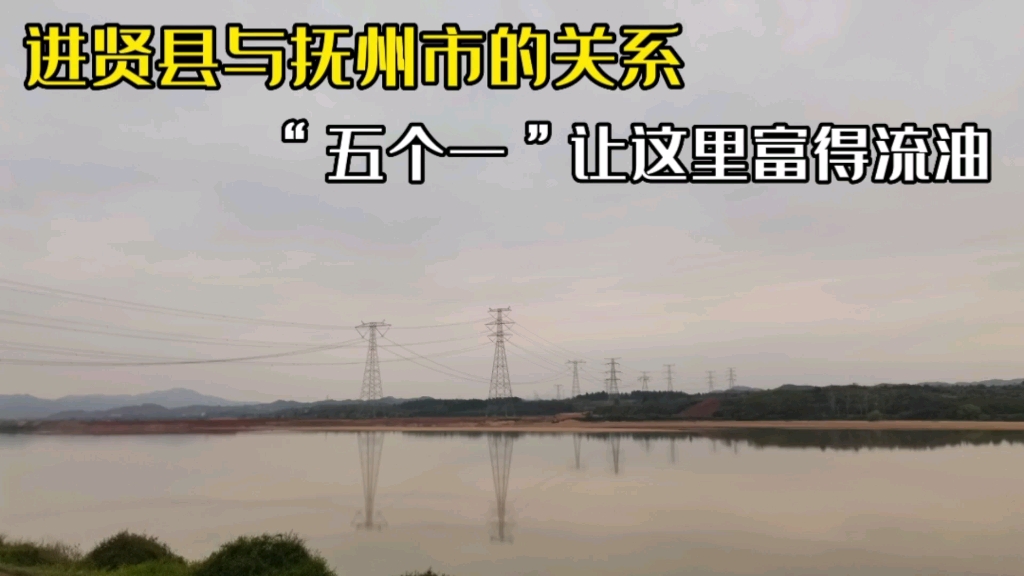 进贤县与抚州市的关系

“五个一”让这里富得流油